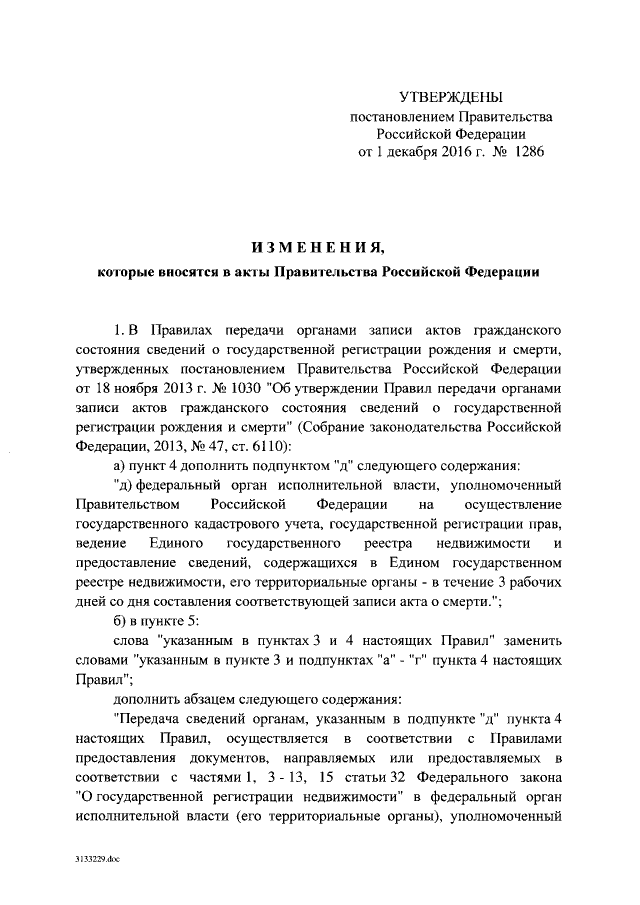 УТВЕРЖДЕНЫ
постановлением Правительства
Российской Федерации
от 1 декабря 2016 г. № 1286

ИЗМЕНЕНИЯ,
которые вносятся в акты Правительства Российской Федерации

1. В Правилах передачи органами записи актов гражданского состояния сведений о государственной регистрации рождения и смерти, утвержденных постановлением Правительства Российской Федерации от 18 ноября 2013 г. № 1030 "Об утверждении Правил передачи органами записи актов гражданского состояния сведений о государственной регистрации рождения и смерти" (Собрание законодательства Российской Федерации, 2013, № 47, ст. 6110):

а) пункт 4 дополнить подпунктом "д" следующего содержания:

"д) федеральный орган исполнительной власти, уполномоченный Правительством Российской Федерации на осуществление государственного кадастрового учета, государственной регистрации прав, ведение Единого государственного реестра недвижимости и предоставление сведений, содержащихся в Едином государственном реестре недвижимости, его территориальные органы - в течение 3 рабочих дней со дня составления соответствующей записи акта о смерти.";

б) в пункте 5:

слова "указанным в пунктах 3 и 4 настоящих Правил" заменить словами "указанным в пункте 3 и подпунктах "а" - "г" пункта 4 настоящих Правил";

дополнить абзацем следующего содержания:

"Передача сведений органам, указанным в подпункте "д" пункта 4 настоящих Правил, осуществляется в соответствии с Правилами предоставления документов, направляемых или предоставляемых в соответствии с частями 1, 3 - 13, 15 статьи 32 Федерального закона "О государственной регистрации недвижимости" в федеральный орган исполнительной власти (его территориальные органы), уполномоченный

3133229.doc